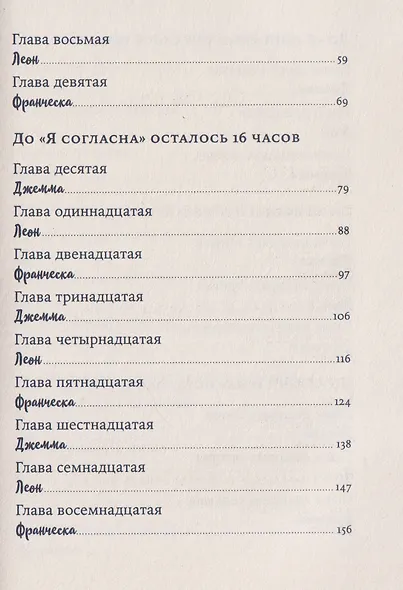 Глава восьмая
Леон 59

Глава девятая
Франческа 69

До «Я согласна» осталось 16 часов

Глава десятая
Джемма 79

Глава одиннадцатая
Леон 88

Глава двенадцатая
Франческа 97

Глава тринадцатая
Джемма 106

Глава четырнадцатая
Леон 116

Глава пятнадцатая
Франческа 124

Глава шестнадцатая
Джемма 138

Глава семнадцатая
Леон 147

Глава восемнадцатая
Франческа 156